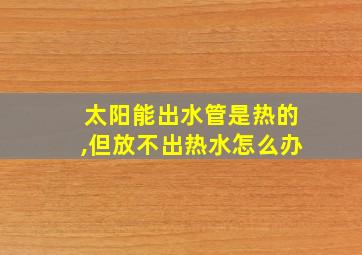 太阳能出水管是热的,但放不出热水怎么办